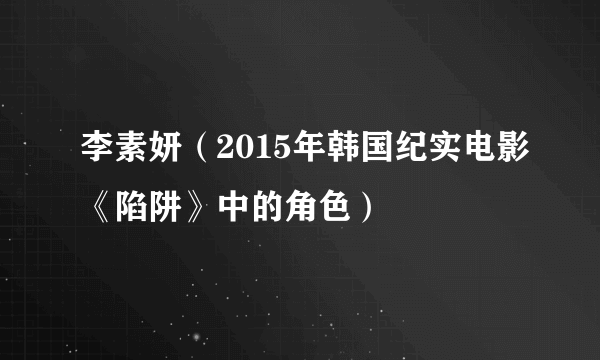 李素妍（2015年韩国纪实电影《陷阱》中的角色）